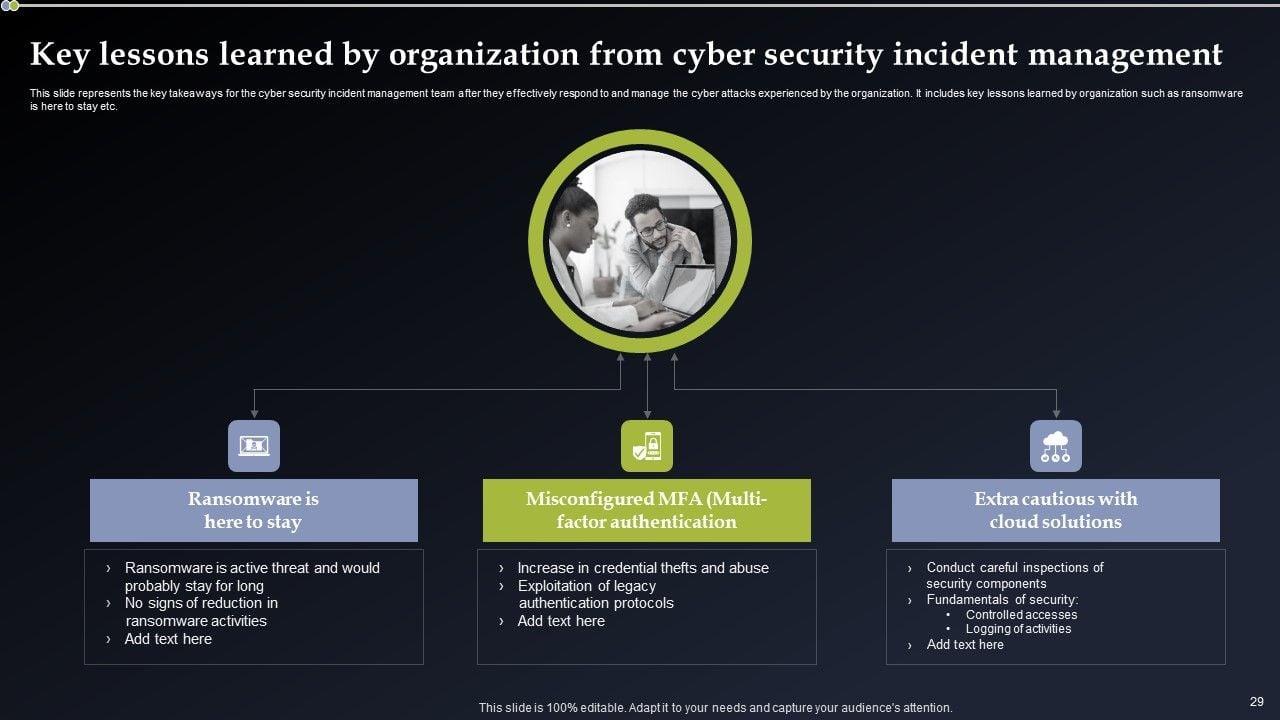 Key lessons learned by organization from cyber security incident management

This slide represents the key takeaways for the cyber security incident management team after they effectively respond to and manage the cyber attacks experienced by the organization. It includes key lessons learned by organization such as ransomware is here to stay etc.

Ransomware is here to stay

› Ransomware is active threat and would probably stay for long
› No signs of reduction in ransomware activities
› Add text here

Misconfigured MFA (Multi-factor authentication

› Increase in credential thefts and abuse
› Exploitation of legacy authentication protocols
› Add text here

Extra cautious with cloud solutions

› Conduct careful inspections of security components
› Fundamentals of security:
• Controlled accesses
• Logging of activities
› Add text here

This slide is 100% editable. Adapt it to your needs and capture your audience's attention.

29